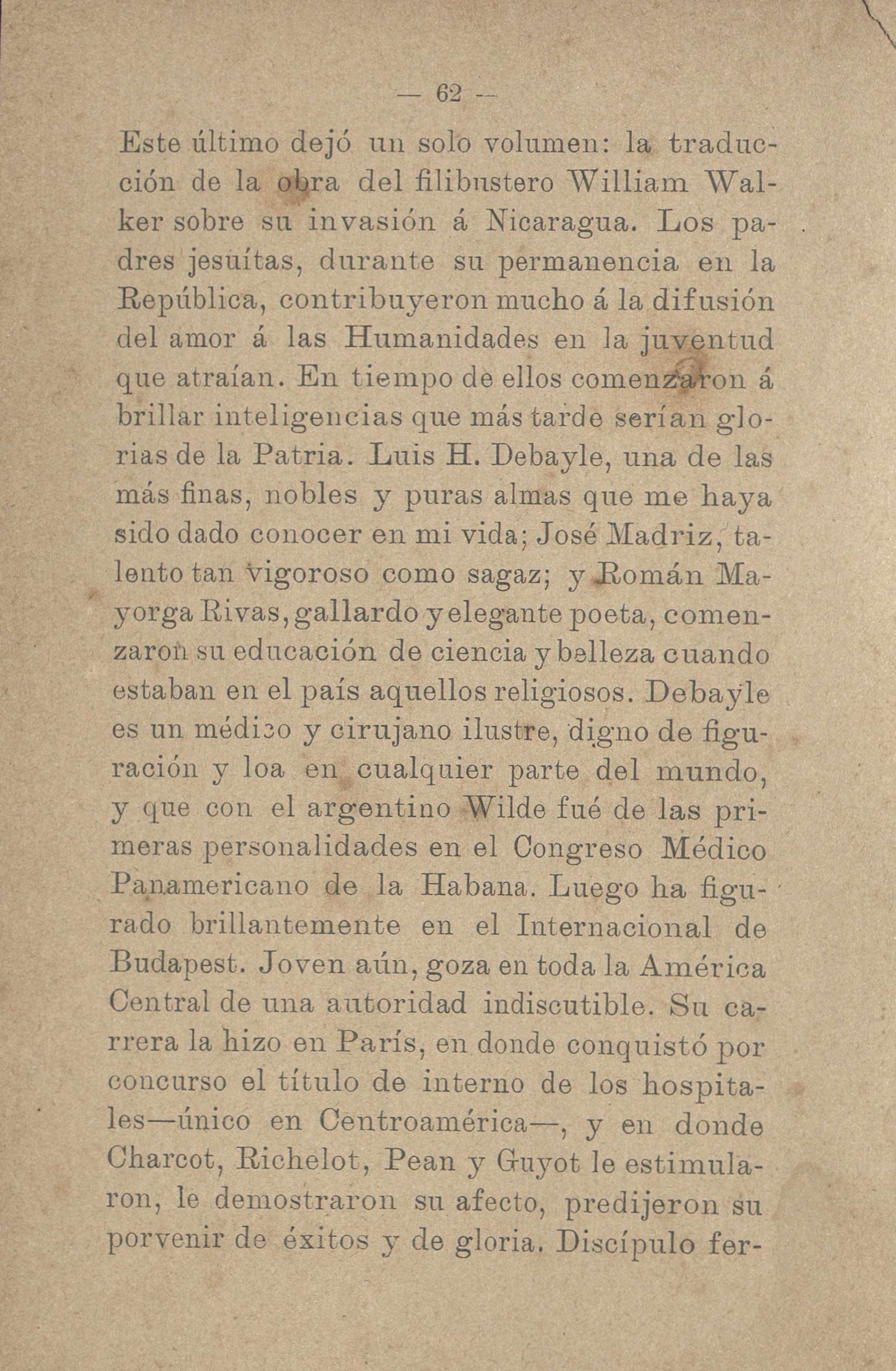 — 62 —

Este último dejó un solo volumen: la traducción de la obra del filibustero William Walker sobre su invasión á Nicaragua. Los padres jesuítas, durante su permanencia en la República, contribuyeron mucho á la difusión del amor á las Humanidades en la juventud que atraían. En tiempo de ellos comenzaron á brillar inteligencias que más tarde serían glorias de la Patria. Luis H. Debayle, una de las más finas, nobles y puras almas que me haya sido dado conocer en mi vida; José Madriz, talento tan vigoroso como sagaz; y Román Mayorga Rivas, gallardo y elegante poeta, comenzaron su educación de ciencia y belleza cuando estaban en el país aquellos religiosos. Debayle es un médico y cirujano ilustre, digno de figuración y loa en cualquier parte del mundo, y que con el argentino Wilde fué de las primeras personalidades en el Congreso Médico Panamericano de la Habana. Luego ha figurado brillantemente en el Internacional de Budapest. Joven aún, goza en toda la América Central de una autoridad indiscutible. Su carrera la hizo en París, en donde conquistó por concurso el título de interno de los hospitales—único en Centroamérica—, y en donde Charcot, Richelot, Pean y Guyot le estimularon, le demostraron su afecto, predijeron su porvenir de éxitos y de gloria. Discípulo fer-